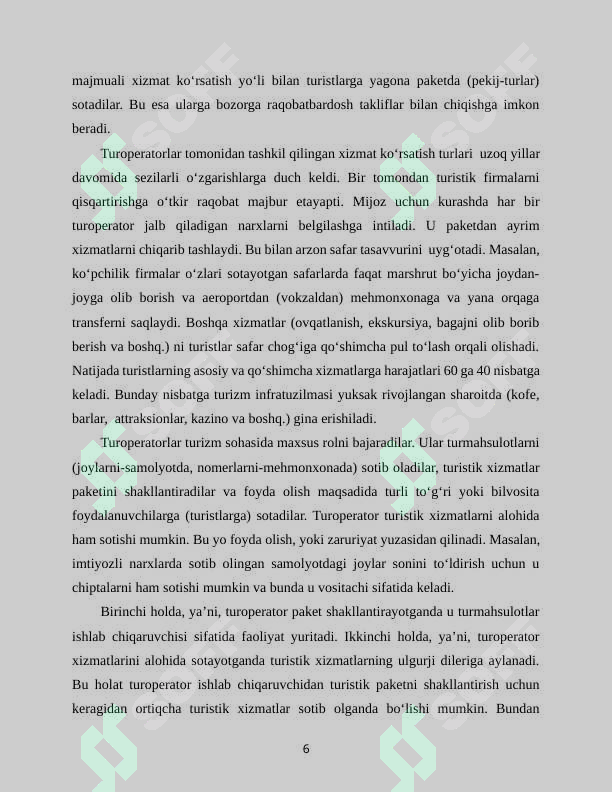 majmuali xizmat ko‘rsatish yo‘li bilan turistlarga yagona paketda (pekij-turlar) sotadilar. Bu esa ularga bozorga raqobatbardosh takliflar bilan chiqishga imkon beradi.

Turoperatorlar tomonidan tashkil qilingan xizmat ko‘rsatish turlari uzoq yillar davomida sezilarli o‘zgarishlarga duch keldi. Bir tomondan turistik firmalarni qisqartirishga o‘tkir raqobat majbur etayapti. Mijoz uchun kurashda har bir turoperator jalb qiladigan narxlarni belgilashga intiladi. U paketdan ayrim xizmatlarni chiqarib tashlaydi. Bu bilan arzon safar tasavvurini uyg‘otadi. Masalan, ko‘pchilik firmalar o‘zlari sotayotgan safarlarda faqat marshrut bo‘yicha joydan-joyga olib borish va aeroportdan (vokzaldan) mehmonxonaga va yana orqaga transferni saqlaydi. Boshqa xizmatlar (ovqatlanish, ekskursiya, bagajni olib borib berish va boshq.) ni turistlar safar chog‘iga qo‘shimcha pul to‘lash orqali olishadi. Natijada turistlarning asosiy va qo‘shimcha xizmatlarga harajatlari 60 ga 40 nisbatga keladi. Bunday nisbatga turizm infratuzilmasi yuksak rivojlangan sharoitda (kofe, barlar, attraksionlar, kazino va boshq.) gina erishiladi.

Turoperatorlar turizm sohasida maxsus rolni bajaradilar. Ular turmahsulotlarni (joylarni-samolyotda, nomerlarni-mehmonxonada) sotib oladilar, turistik xizmatlar paketini shakllantiradilar va foyda olish maqsadida turli to‘g‘ri yoki bilvosita foydalanuvchilarga (turistlarga) sotadilar. Turoperator turistik xizmatlarni alohida ham sotishi mumkin. Bu yo foyda olish, yoki zaruriyat yuzasidan qilinadi. Masalan, imtiyozli narxlarda sotib olingan samolyotdagi joylar sonini to‘ldirish uchun u chiptalarni ham sotishi mumkin va bunda u vositachi sifatida keladi.

Birinchi holda, ya’ni, turoperator paket shakllantirayotganda u turmahsulotlar ishlab chiqaruvchisi sifatida faoliyat yuritadi. Ikkinchi holda, ya’ni, turoperator xizmatlarini alohida sotayotganda turistik xizmatlarning ulgurji dileriga aylanadi. Bu holat turoperator ishlab chiqaruvchidan turistik paketni shakllantirish uchun keragidan ortiqcha turistik xizmatlar sotib olganda bo‘lishi mumkin. Bundan

6